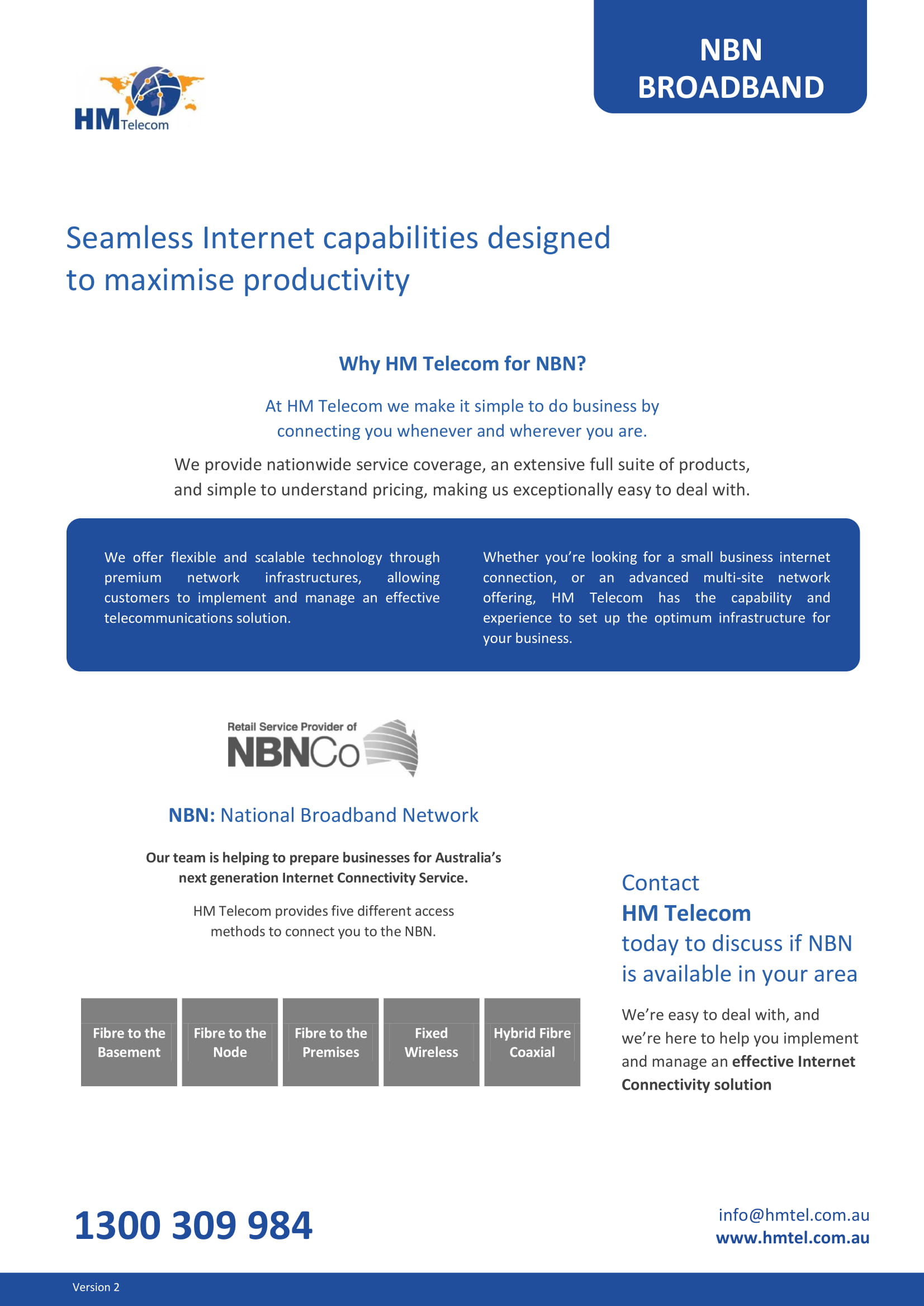 HM Telecom

NBN BROADBAND

Seamless Internet capabilities designed to maximise productivity

Why HM Telecom for NBN?

At HM Telecom we make it simple to do business by connecting you whenever and wherever you are.

We provide nationwide service coverage, an extensive full suite of products, and simple to understand pricing, making us exceptionally easy to deal with.

We offer flexible and scalable technology through premium network infrastructures, allowing customers to implement and manage an effective telecommunications solution.

Whether you're looking for a small business internet connection, or an advanced multi-site network offering, HM Telecom has the capability and experience to set up the optimum infrastructure for your business.

Retail Service Provider of NBNCo

NBN: National Broadband Network

Our team is helping to prepare businesses for Australia's next generation Internet Connectivity Service.

HM Telecom provides five different access methods to connect you to the NBN.

Fibre to the Basement

Fibre to the Node

Fibre to the Premises

Fixed Wireless

Hybrid Fibre Coaxial

Contact HM Telecom today to discuss if NBN is available in your area

We're easy to deal with, and we're here to help you implement and manage an effective Internet Connectivity solution

1300 309 984

info@hmtel.com.au
www.hmtel.com.au

Version 2